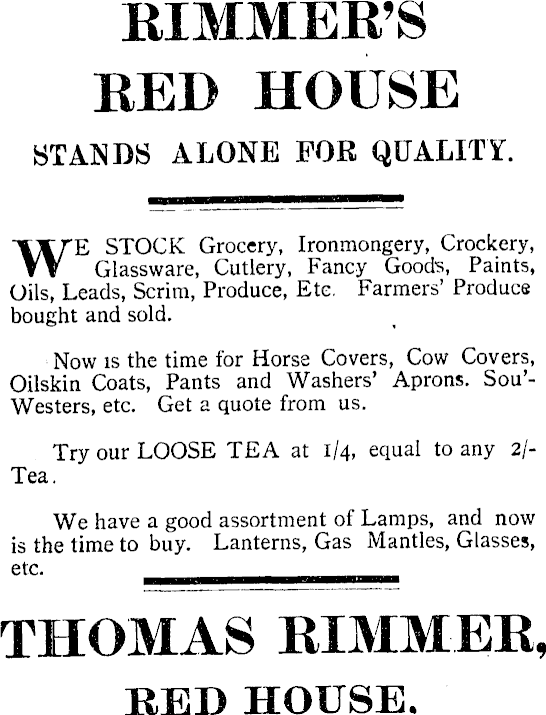 RIMMER'S
RED HOUSE

STANDS ALONE FOR QUALITY.

WE STOCK Grocery, Ironmongery, Crockery, Glassware, Cutlery, Fancy Goods, Paints, Oils, Leads, Scrim, Produce, Etc. Farmers' Produce bought and sold.

Now is the time for Horse Covers, Cow Covers, Oilskin Coats, Pants and Washers' Aprons. Sou'-Westers, etc. Get a quote from us.

Try our LOOSE TEA at 1/4, equal to any 2/- Tea.

We have a good assortment of Lamps, and now is the time to buy. Lanterns, Gas Mantles, Glasses, etc.

THOMAS RIMMER,
RED HOUSE.